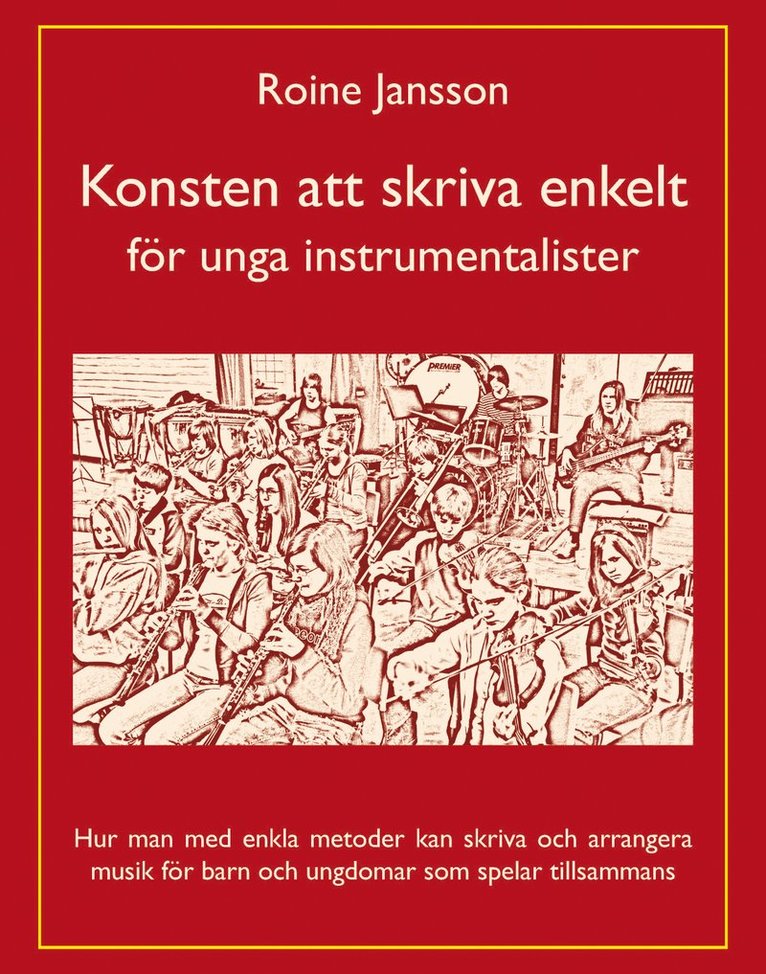 Roine Jansson

Konsten att skriva enkelt
för unga instrumentalister

PREMIER

Hur man med enkla metoder kan skriva och arrangera musik för barn och ungdomar som spelar tillsammans